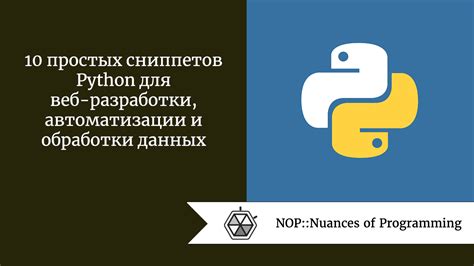 10 простых сниппетов Python для веб-разработки, автоматизации и обработки данных

NOP::Nuances of Programming